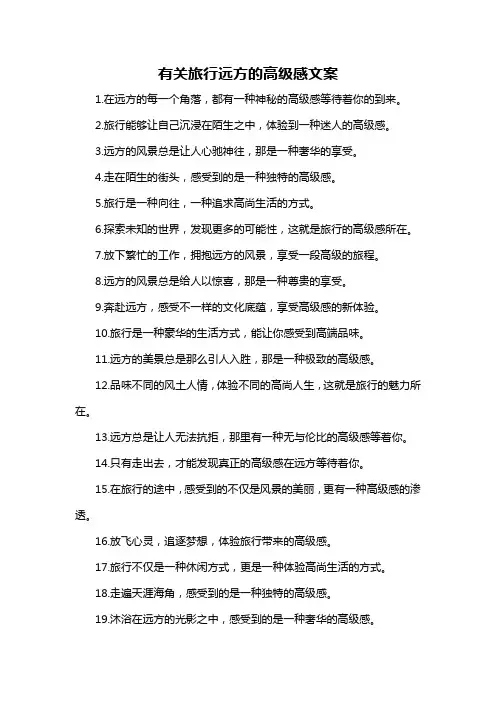 有关旅行远方的高级感文案

1.在远方的每一个角落，都有一种神秘的高级感等待着你的到来。

2.旅行能够让自己沉浸在陌生之中，体验到一种迷人的高级感。

3.远方的风景总是让人心驰神往，那是一种奢华的享受。

4.走在陌生的街头，感受到的是一种独特的高级感。

5.旅行是一种向往，一种追求高尚生活的方式。

6.探索未知的世界，发现更多的可能性，这就是旅行的高级感所在。

7.放下繁忙的工作，拥抱远方的风景，享受一段高级的旅程。

8.远方的风景总是给人以惊喜，那是一种尊贵的享受。

9.奔赴远方，感受不一样的文化底蕴，享受高级感的新体验。

10.旅行是一种豪华的生活方式，能让你感受到高端品味。

11.远方的美景总是那么引人入胜，那是一种极致的高级感。

12.品味不同的风土人情，体验不同的高尚人生，这就是旅行的魅力所在。

13.远方总是让人无法抗拒，那里有一种无与伦比的高级感等着你。

14.只有走出去，才能发现真正的高级感在远方等待着你。

15.在旅行的途中，感受到的不仅是风景的美丽，更有一种高级感的渗透。

16.放飞心灵，追逐梦想，体验旅行带来的高级感。

17.旅行不仅是一种休闲方式，更是一种体验高尚生活的方式。

18.走遍天涯海角，感受到的是一种独特的高级感。

19.沐浴在远方的光影之中，感受到的是一种奢华的高级感。